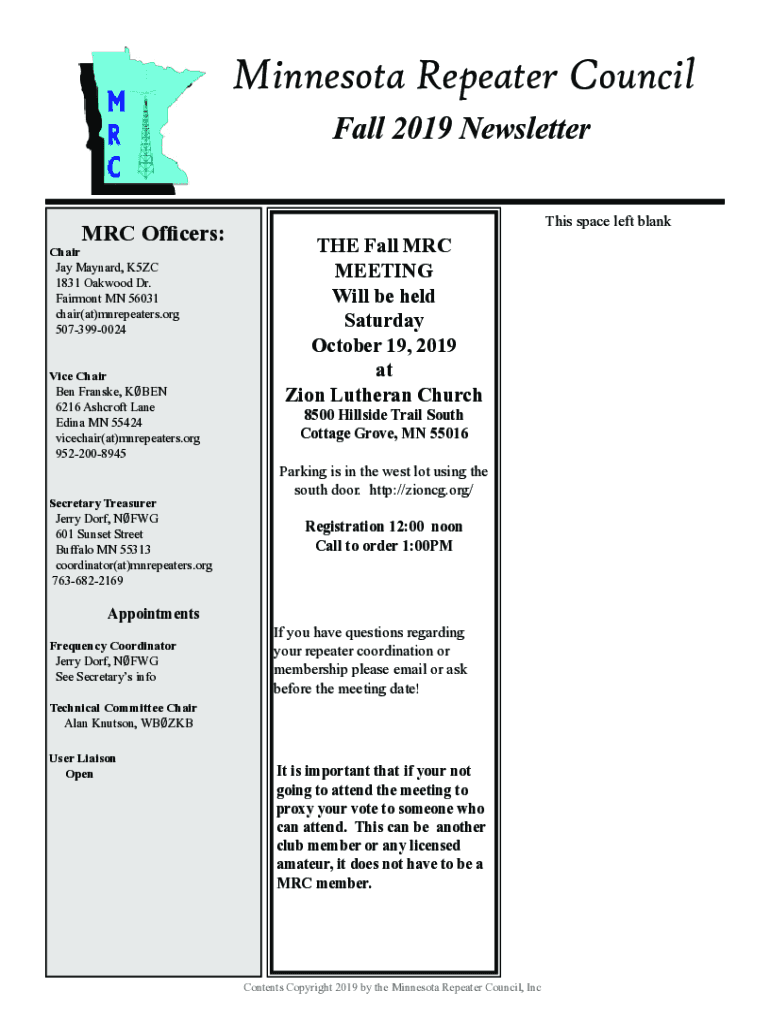 M
R
C

Minnesota Repeater Council

Fall 2019 Newsletter

MRC Officers:

Chair
Jay Maynard, K5ZC
1831 Oakwood Dr.
Fairmont MN 56031
chair(at)mnrepeaters.org
507-399-0024

Vice Chair
Ben Franske, KØBEN
6216 Ashcroft Lane
Edina MN 55424
vicechair(at)mnrepeaters.org
952-200-8945

Secretary Treasurer
Jerry Dorf, NØFWG
601 Sunset Street
Buffalo MN 55313
coordinator(at)mnrepeaters.org
763-682-2169

Appointments

Frequency Coordinator
Jerry Dorf, NØFWG
See Secretary's info

Technical Committee Chair
Alan Knutson, WBØZKB

User Liaison
Open

THE Fall MRC MEETING Will be held Saturday October 19, 2019 at

Zion Lutheran Church
8500 Hillside Trail South
Cottage Grove, MN 55016

Parking is in the west lot using the south door. http://zioncg.org/

Registration 12:00 noon
Call to order 1:00PM

If you have questions regarding your repeater coordination or membership please email or ask before the meeting date!

It is important that if your not going to attend the meeting to proxy your vote to someone who can attend. This can be another club member or any licensed amateur, it does not have to be a MRC member.

This space left blank

Contents Copyright 2019 by the Minnesota Repeater Council, Inc